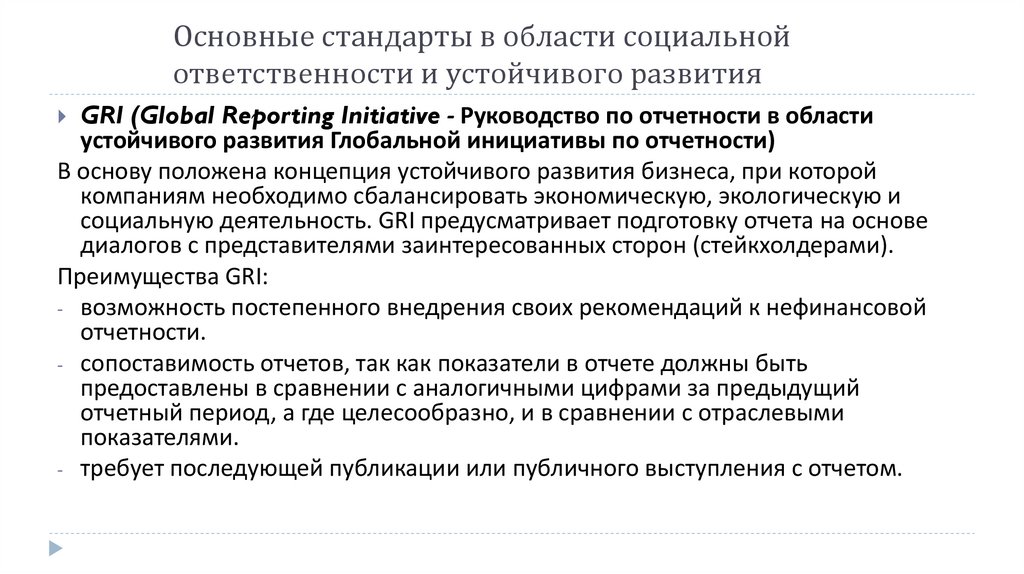 Основные стандарты в области социальной ответственности и устойчивого развития

GRI (Global Reporting Initiative - Руководство по отчетности в области устойчивого развития Глобальной инициативы по отчетности)

В основу положена концепция устойчивого развития бизнеса, при которой компаниям необходимо сбалансировать экономическую, экологическую и социальную деятельность. GRI предусматривает подготовку отчета на основе диалогов с представителями заинтересованных сторон (стейкхолдерами).

Преимущества GRI:

- возможность постепенного внедрения своих рекомендаций к нефинансовой отчетности.
- сопоставимость отчетов, так как показатели в отчете должны быть предоставлены в сравнении с аналогичными цифрами за предыдущий отчетный период, а где целесообразно, и в сравнении с отраслевыми показателями.
- требует последующей публикации или публичного выступления с отчетом.